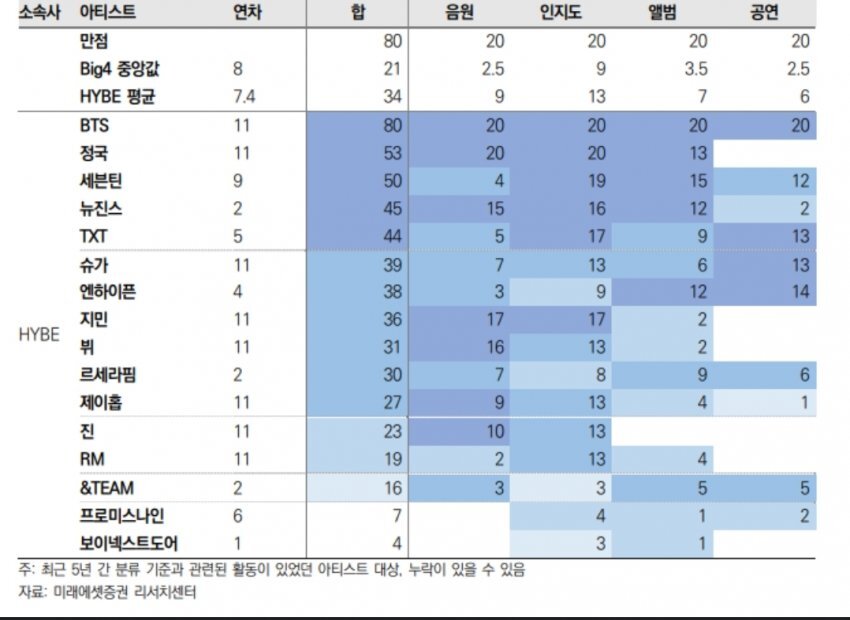 | 소속사 | 아티스트 | 연차 | 합 | 음원 | 인지도 | 앨범 | 공연 |
|---|---|---|---|---|---|---|---|
| | 만점 | | 80 | 20 | 20 | 20 | 20 |
| | Big4 중앙값 | 8 | 21 | 2.5 | 9 | 3.5 | 2.5 |
| | HYBE 평균 | 7.4 | 34 | 9 | 13 | 7 | 6 |
| HYBE | BTS | 11 | 80 | 20 | 20 | 20 | 20 |
| | 정국 | 11 | 53 | 20 | 20 | 13 | |
| | 세븐틴 | 9 | 50 | 4 | 19 | 15 | 12 |
| | 뉴진스 | 2 | 45 | 15 | 16 | 12 | 2 |
| | TXT | 5 | 44 | 5 | 17 | 9 | 13 |
| | 슈가 | 11 | 39 | 7 | 13 | 6 | 13 |
| | 엔하이픈 | 4 | 38 | 3 | 9 | 12 | 14 |
| | 지민 | 11 | 36 | 17 | 17 | 2 | |
| | 뷔 | 11 | 31 | 16 | 13 | 2 | |
| | 르세라핌 | 2 | 30 | 7 | 8 | 9 | 6 |
| | 제이홉 | 11 | 27 | 9 | 13 | 4 | 1 |
| | 진 | 11 | 23 | 10 | 13 | | |
| | RM | 11 | 19 | 2 | 13 | 4 | |
| | &TEAM | 2 | 16 | 3 | 3 | 5 | 5 |
| | 프로미스나인 | 6 | 7 | | 4 | 1 | 2 |
| | 보이넥스트도어 | 1 | 4 | | 3 | 1 | |

주: 최근 5년 간 분류 기준과 관련된 활동이 있었던 아티스트 대상, 누락이 있을 수 있음
자료: 미래에셋증권 리서치센터